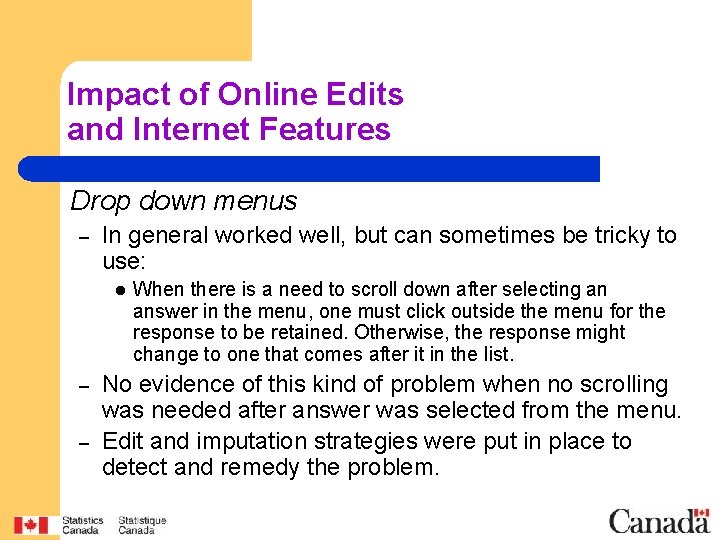 Impact of Online Edits and Internet Features

Drop down menus

– In general worked well, but can sometimes be tricky to use:

● When there is a need to scroll down after selecting an answer in the menu, one must click outside the menu for the response to be retained. Otherwise, the response might change to one that comes after it in the list.

– No evidence of this kind of problem when no scrolling was needed after answer was selected from the menu.

– Edit and imputation strategies were put in place to detect and remedy the problem.

Statistics Canada Statistique Canada

Canada